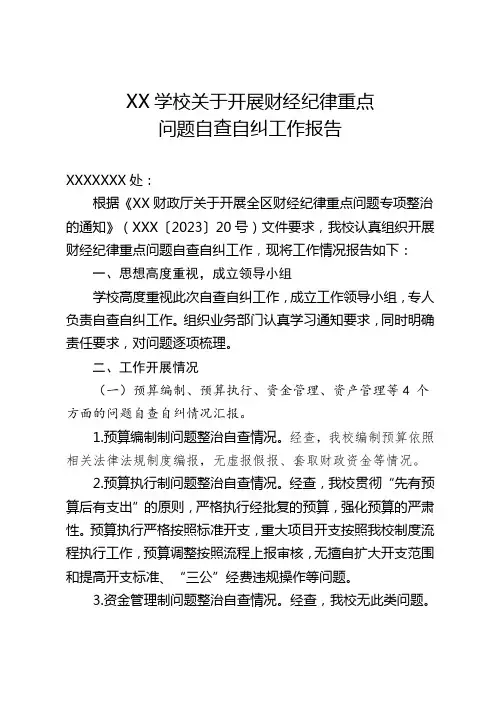 XX 学校关于开展财经纪律重点问题自查自纠工作报告

XXXXXXX 处：

根据《XX 财政厅关于开展全区财经纪律重点问题专项整治的通知》（XXX〔2023〕20 号）文件要求，我校认真组织开展财经纪律重点问题自查自纠工作，现将工作情况报告如下：

一、思想高度重视，成立领导小组

学校高度重视此次自查自纠工作，成立工作领导小组，专人负责自查自纠工作。组织业务部门认真学习通知要求，同时明确责任要求，对问题逐项梳理。

二、工作开展情况

（一）预算编制、预算执行、资金管理、资产管理等 4 个方面的问题自查自纠情况汇报。

1.预算编制制问题整治自查情况。经查，我校编制预算依照相关法律法规制度编报，无虚报假报、套取财政资金等情况。

2.预算执行制问题整治自查情况。经查，我校贯彻“先有预算后有支出”的原则，严格执行经批复的预算，强化预算的严肃性。预算执行严格按照标准开支，重大项目开支按照我校制度流程执行工作，预算调整按照流程上报审核，无擅自扩大开支范围和提高开支标准、“三公”经费违规操作等问题。

3.资金管理制问题整治自查情况。经查，我校无此类问题。